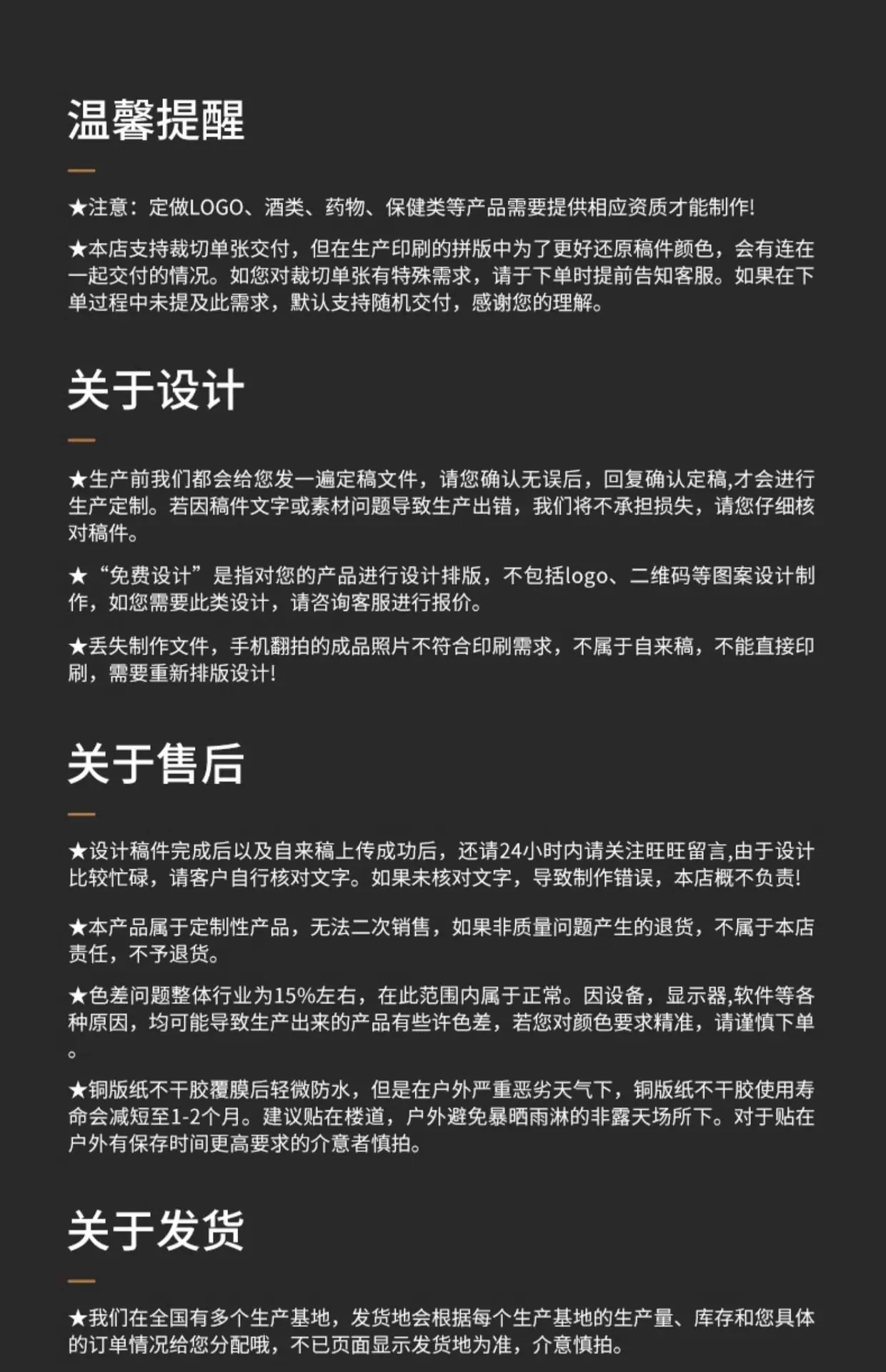 温馨提醒

★注意：定做LOGO、酒类、药物、保健类等产品需要提供相应资质才能制作!

★本店支持裁切单张交付，但在生产印刷的拼版中为了更好还原稿件颜色，会有连在一起交付的情况。如您对裁切单张有特殊需求，请于下单时提前告知客服。如果在下单过程中未提及此需求，默认支持随机交付，感谢您的理解。

关于设计

★生产前我们都会给您发一遍定稿文件，请您确认无误后，回复确认定稿,才会进行生产定制。若因稿件文字或素材问题导致生产出错，我们将不承担损失，请您仔细核对稿件。

★“免费设计”是指对您的产品进行设计排版，不包括logo、二维码等图案设计制作，如您需要此类设计，请咨询客服进行报价。

★丢失制作文件，手机翻拍的成品照片不符合印刷需求，不属于自来稿，不能直接印刷，需要重新排版设计!

关于售后

★设计稿件完成后以及自来稿上传成功后，还请24小时内请关注旺旺留言,由于设计比较忙碌，请客户自行核对文字。如果未核对文字，导致制作错误，本店概不负责!

★本产品属于定制性产品，无法二次销售，如果非质量问题产生的退货，不属于本店责任，不予退货。

★色差问题整体行业为15%左右，在此范围内属于正常。因设备，显示器,软件等各种原因，均可能导致生产出来的产品有些许色差，若您对颜色要求精准，请谨慎下单。

★铜版纸不干胶覆膜后轻微防水，但是在户外严重恶劣天气下，铜版纸不干胶使用寿命会减短至1-2个月。建议贴在楼道，户外避免暴晒雨淋的非露天场所下。对于贴在户外有保存时间更高要求的介意者慎拍。

关于发货

★我们在全国有多个生产基地，发货地会根据每个生产基地的生产量、库存和您具体的订单情况给您分配哦，不已页面显示发货地为准，介意慎拍。